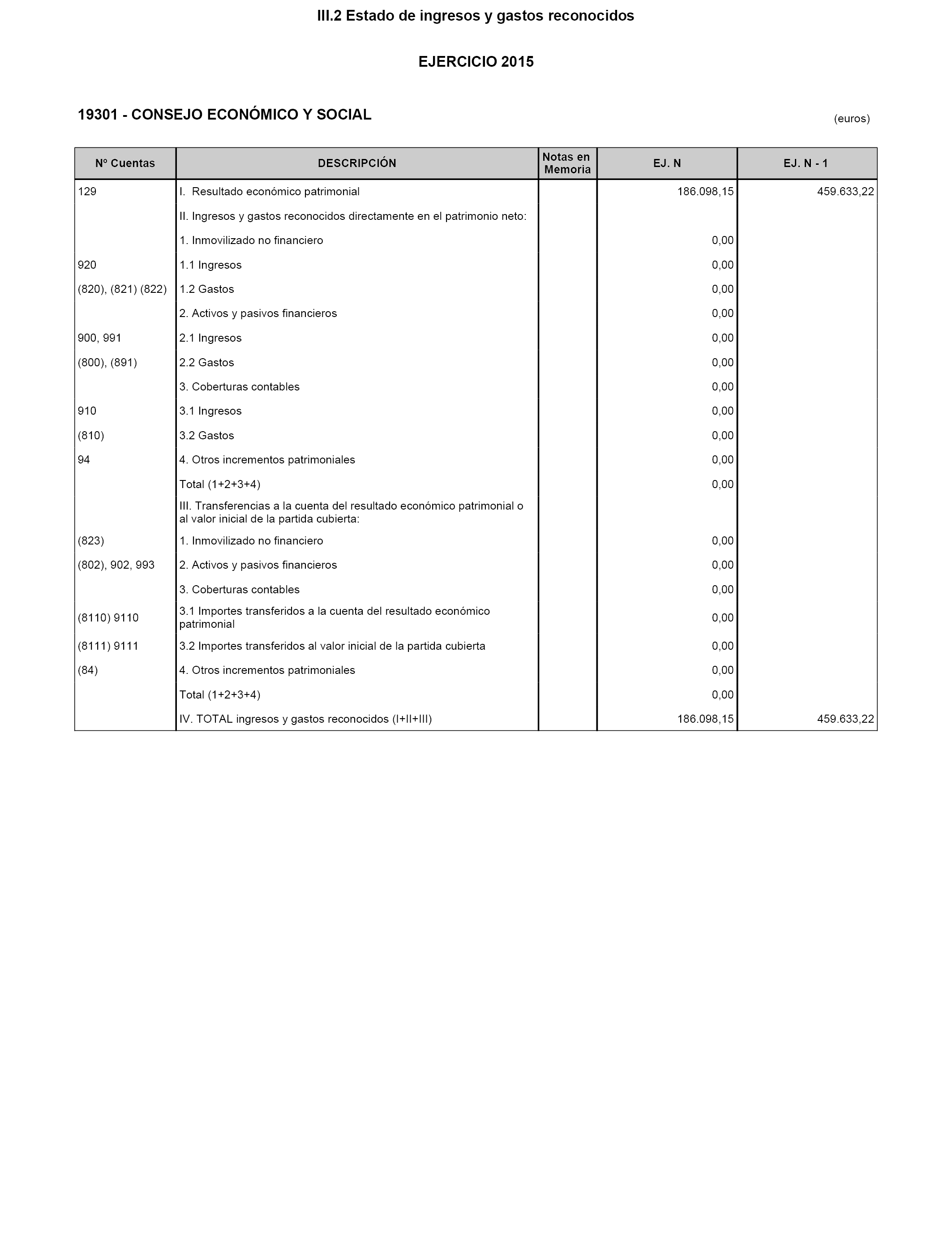 III.2 Estado de ingresos y gastos reconocidos

EJERCICIO 2015

19301 - CONSEJO ECONÓMICO Y SOCIAL

(euros)

| Nº Cuentas | DESCRIPCIÓN | Notas en Memoria | EJ. N | EJ. N - 1 |
|---|---|---|---|---|
| 129 | I. Resultado económico patrimonial | | 186.098,15 | 459.633,22 |
| | II. Ingresos y gastos reconocidos directamente en el patrimonio neto: | | | |
| | 1. Inmovilizado no financiero | | 0,00 | |
| 920 | 1.1 Ingresos | | 0,00 | |
| (820), (821) (822) | 1.2 Gastos | | 0,00 | |
| | 2. Activos y pasivos financieros | | 0,00 | |
| 900, 991 | 2.1 Ingresos | | 0,00 | |
| (800), (891) | 2.2 Gastos | | 0,00 | |
| | 3. Coberturas contables | | 0,00 | |
| 910 | 3.1 Ingresos | | 0,00 | |
| (810) | 3.2 Gastos | | 0,00 | |
| 94 | 4. Otros incrementos patrimoniales | | 0,00 | |
| | Total (1+2+3+4) | | 0,00 | |
| | III. Transferencias a la cuenta del resultado económico patrimonial o al valor inicial de la partida cubierta: | | | |
| (823) | 1. Inmovilizado no financiero | | 0,00 | |
| (802), 902, 993 | 2. Activos y pasivos financieros | | 0,00 | |
| | 3. Coberturas contables | | 0,00 | |
| (8110) 9110 | 3.1 Importes transferidos a la cuenta del resultado económico patrimonial | | 0,00 | |
| (8111) 9111 | 3.2 Importes transferidos al valor inicial de la partida cubierta | | 0,00 | |
| (84) | 4. Otros incrementos patrimoniales | | 0,00 | |
| | Total (1+2+3+4) | | 0,00 | |
| | IV. TOTAL ingresos y gastos reconocidos (I+II+III) | | 186.098,15 | 459.633,22 |